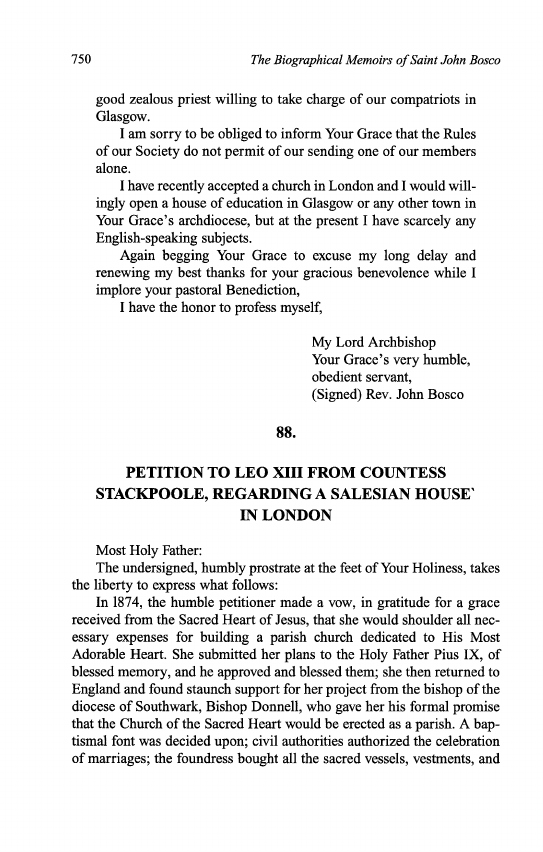 750 The Biographical Memoirs of Saint John Bosco

good zealous priest willing to take charge of our compatriots in Glasgow.

I am sorry to be obliged to inform Your Grace that the Rules of our Society do not permit of our sending one of our members alone.

I have recently accepted a church in London and I would willingly open a house of education in Glasgow or any other town in Your Grace's archdiocese, but at the present I have scarcely any English-speaking subjects.

Again begging Your Grace to excuse my long delay and renewing my best thanks for your gracious benevolence while I implore your pastoral Benediction,

I have the honor to profess myself,

My Lord Archbishop
Your Grace's very humble,
obedient servant,
(Signed) Rev. John Bosco

88.

PETITION TO LEO XIII FROM COUNTESS STACKPOOLE, REGARDING A SALESIAN HOUSE` IN LONDON

Most Holy Father:

The undersigned, humbly prostrate at the feet of Your Holiness, takes the liberty to express what follows:

In 1874, the humble petitioner made a vow, in gratitude for a grace received from the Sacred Heart of Jesus, that she would shoulder all necessary expenses for building a parish church dedicated to His Most Adorable Heart. She submitted her plans to the Holy Father Pius IX, of blessed memory, and he approved and blessed them; she then returned to England and found staunch support for her project from the bishop of the diocese of Southwark, Bishop Donnell, who gave her his formal promise that the Church of the Sacred Heart would be erected as a parish. A baptismal font was decided upon; civil authorities authorized the celebration of marriages; the foundress bought all the sacred vessels, vestments, and